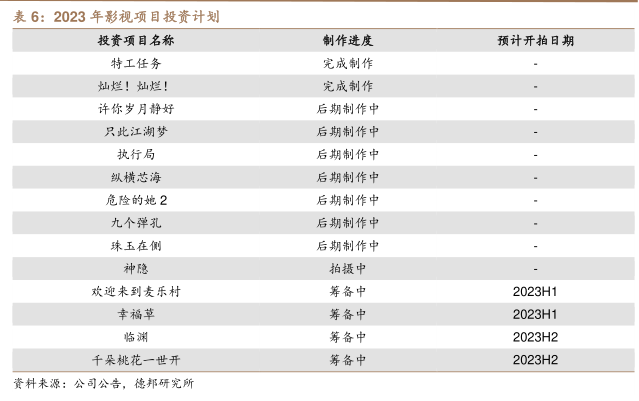 表 6：2023 年影视项目投资计划

| 投资项目名称 | 制作进度 | 预计开拍日期 |
|---|---|---|
| 特工任务 | 完成制作 | - |
| 灿烂！灿烂！ | 完成制作 | - |
| 许你岁月静好 | 后期制作中 | - |
| 只此江湖梦 | 后期制作中 | - |
| 执行局 | 后期制作中 | - |
| 纵横芯海 | 后期制作中 | - |
| 危险的她 2 | 后期制作中 | - |
| 九个弹孔 | 后期制作中 | - |
| 珠玉在侧 | 后期制作中 | - |
| 神隐 | 拍摄中 | - |
| 欢迎来到麦乐村 | 筹备中 | 2023H1 |
| 幸福草 | 筹备中 | 2023H1 |
| 临渊 | 筹备中 | 2023H2 |
| 千朵桃花一世开 | 筹备中 | 2023H2 |

资料来源：公司公告，德邦研究所